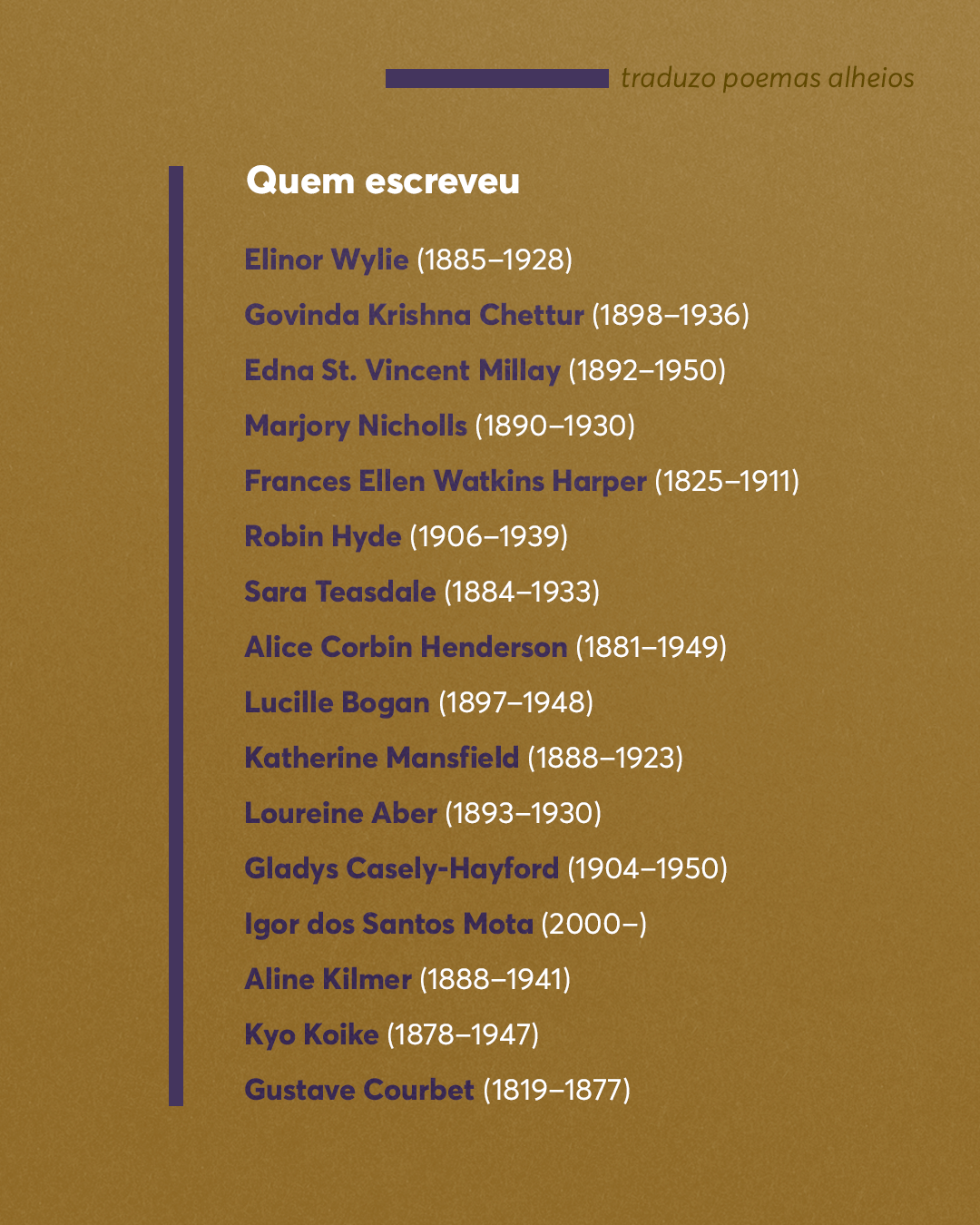 traduzo poemas alheios

Quem escreveu

Elinor Wylie (1885–1928)

Govinda Krishna Chettur (1898–1936)

Edna St. Vincent Millay (1892–1950)

Marjory Nicholls (1890–1930)

Frances Ellen Watkins Harper (1825–1911)

Robin Hyde (1906–1939)

Sara Teasdale (1884–1933)

Alice Corbin Henderson (1881–1949)

Lucille Bogan (1897–1948)

Katherine Mansfield (1888–1923)

Loureine Aber (1893–1930)

Gladys Casely-Hayford (1904–1950)

Igor dos Santos Mota (2000–)

Aline Kilmer (1888–1941)

Kyo Koike (1878–1947)

Gustave Courbet (1819–1877)